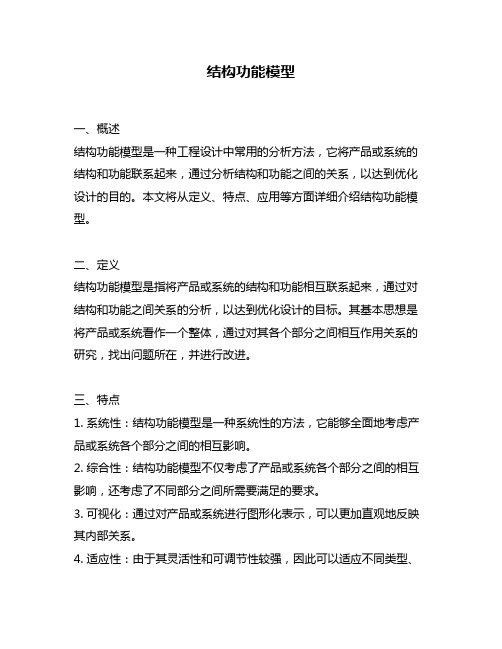 结构功能模型

一、概述
结构功能模型是一种工程设计中常用的分析方法，它将产品或系统的结构和功能联系起来，通过分析结构和功能之间的关系，以达到优化设计的目的。本文将从定义、特点、应用等方面详细介绍结构功能模型。

二、定义
结构功能模型是指将产品或系统的结构和功能相互联系起来，通过对结构和功能之间关系的分析，以达到优化设计的目标。其基本思想是将产品或系统看作一个整体，通过对其各个部分之间相互作用关系的研究，找出问题所在，并进行改进。

三、特点
1. 系统性：结构功能模型是一种系统性的方法，它能够全面地考虑产品或系统各个部分之间的相互影响。
2. 综合性：结构功能模型不仅考虑了产品或系统各个部分之间的相互影响，还考虑了不同部分之间所需要满足的要求。
3. 可视化：通过对产品或系统进行图形化表示，可以更加直观地反映其内部关系。
4. 适应性：由于其灵活性和可调节性较强，因此可以适应不同类型、